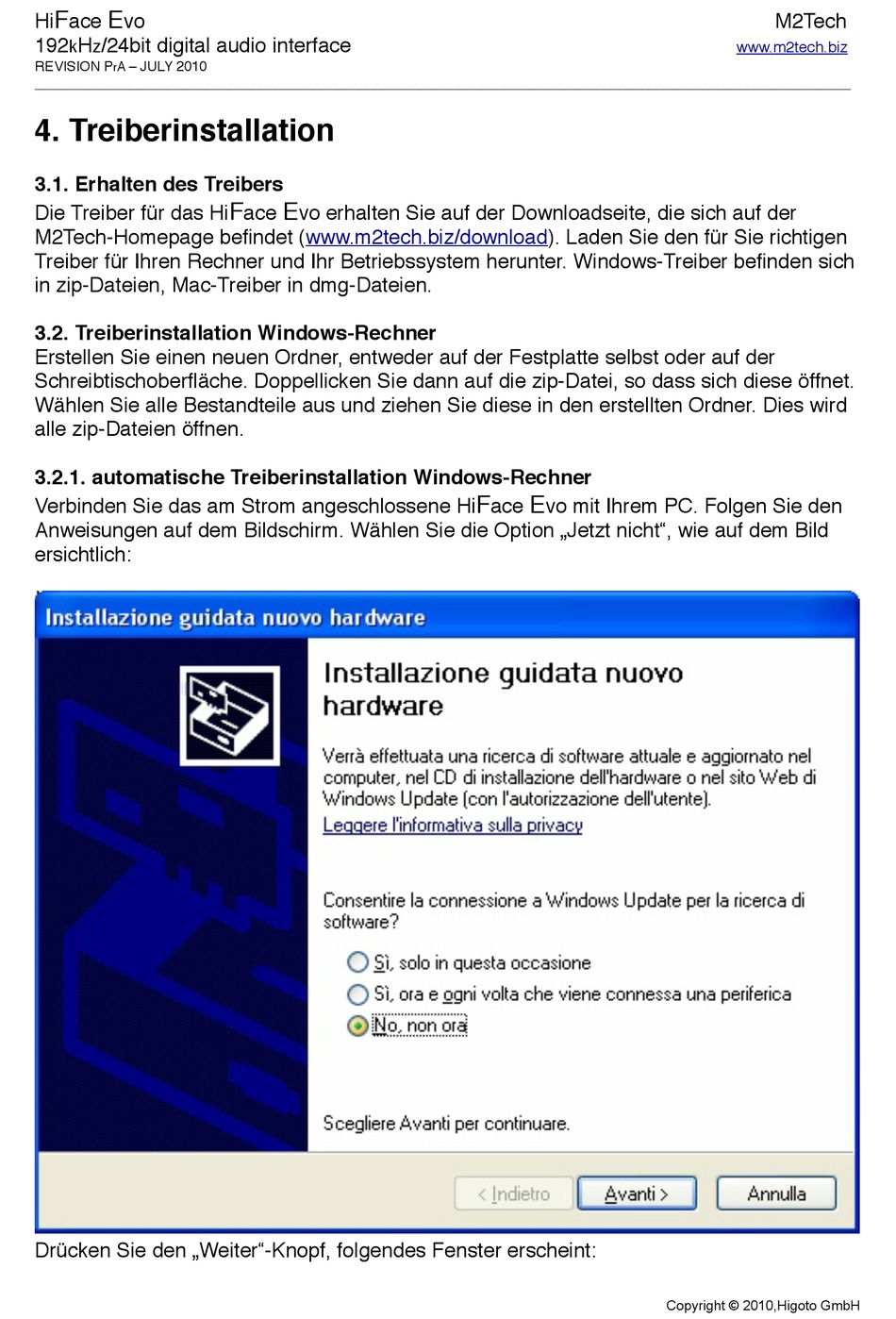 HiFace Evo
192kHz/24bit digital audio interface
REVISION PrA – JULY 2010

M2Tech
www.m2tech.biz

4. Treiberinstallation

3.1. Erhalten des Treibers
Die Treiber für das HiFace Evo erhalten Sie auf der Downloadseite, die sich auf der M2Tech-Homepage befindet (www.m2tech.biz/download). Laden Sie den für Sie richtigen Treiber für Ihren Rechner und Ihr Betriebssystem herunter. Windows-Treiber befinden sich in zip-Dateien, Mac-Treiber in dmg-Dateien.

3.2. Treiberinstallation Windows-Rechner
Erstellen Sie einen neuen Ordner, entweder auf der Festplatte selbst oder auf der Schreibtischoberfläche. Doppellicken Sie dann auf die zip-Datei, so dass sich diese öffnet. Wählen Sie alle Bestandteile aus und ziehen Sie diese in den erstellten Ordner. Dies wird alle zip-Dateien öffnen.

3.2.1. automatische Treiberinstallation Windows-Rechner
Verbinden Sie das am Strom angeschlossene HiFace Evo mit Ihrem PC. Folgen Sie den Anweisungen auf dem Bildschirm. Wählen Sie die Option „Jetzt nicht“, wie auf dem Bild ersichtlich:

Installazione guidata nuovo hardware

Installazione guidata nuovo hardware

Verrà effettuata una ricerca di software attuale e aggiornato nel computer, nel CD di installazione dell'hardware o nel sito Web di Windows Update (con l'autorizzazione dell'utente).
Leggere l'informativa sulla privacy

Consentire la connessione a Windows Update per la ricerca di software?

Sì, solo in questa occasione
Sì, ora e ogni volta che viene connessa una periferica
No, non ora

Scegliere Avanti per continuare.

< Indietro
Avanti >
Annulla

Drücken Sie den „Weiter“-Knopf, folgendes Fenster erscheint:

Copyright © 2010,Higoto GmbH